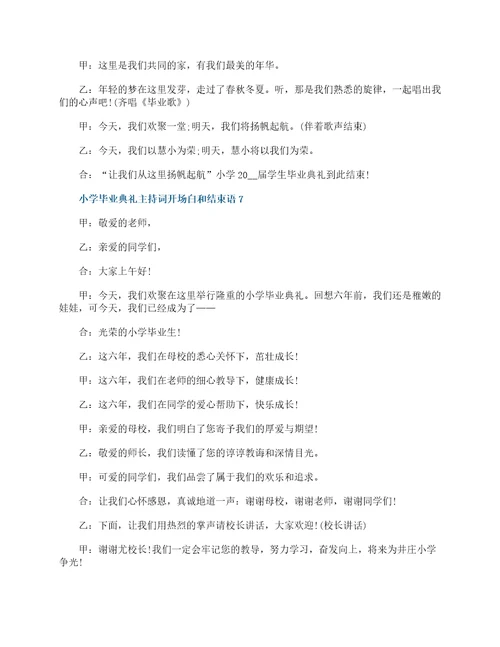 甲：这里是我们共同的家，有我们最美的年华。

乙：年轻的梦在这里发芽，走过了春秋冬夏。听，那是我们熟悉的旋律，一起唱出我们的心声吧!(齐唱《毕业歌》)

甲：今天，我们欢聚一堂;明天，我们将扬帆起航。(伴着歌声结束)

乙：今天，我们以慧小为荣;明天，慧小将以我们为荣。

合：“让我们从这里扬帆起航”小学 20__届学生毕业典礼到此结束!

小学毕业典礼主持词开场白和结束语 7

甲：敬爱的老师，

乙：亲爱的同学们，

合：大家上午好!

甲：今天，我们欢聚在这里举行隆重的小学毕业典礼。回想六年前，我们还是稚嫩的娃娃，可今天，我们已经成为了——

合：光荣的小学毕业生!

乙：这六年，我们在母校的悉心关怀下，茁壮成长!

甲：这六年，我们在老师的细心教导下，健康成长!

乙：这六年，我们在同学的爱心帮助下，快乐成长!

甲：亲爱的母校，我们明白了您寄予我们的厚爱与期望!

乙：敬爱的师长，我们读懂了您的谆谆教诲和深情目光。

甲：可爱的同学们，我们品尝了属于我们的欢乐和追求。

合：让我们心怀感恩，真诚地道一声：谢谢母校，谢谢老师，谢谢同学们!

乙：下面，让我们用热烈的掌声请校长讲话，大家欢迎!(校长讲话)

甲：谢谢尤校长!我们一定会牢记您的教导，努力学习，奋发向上，将来为井庄小学争光!